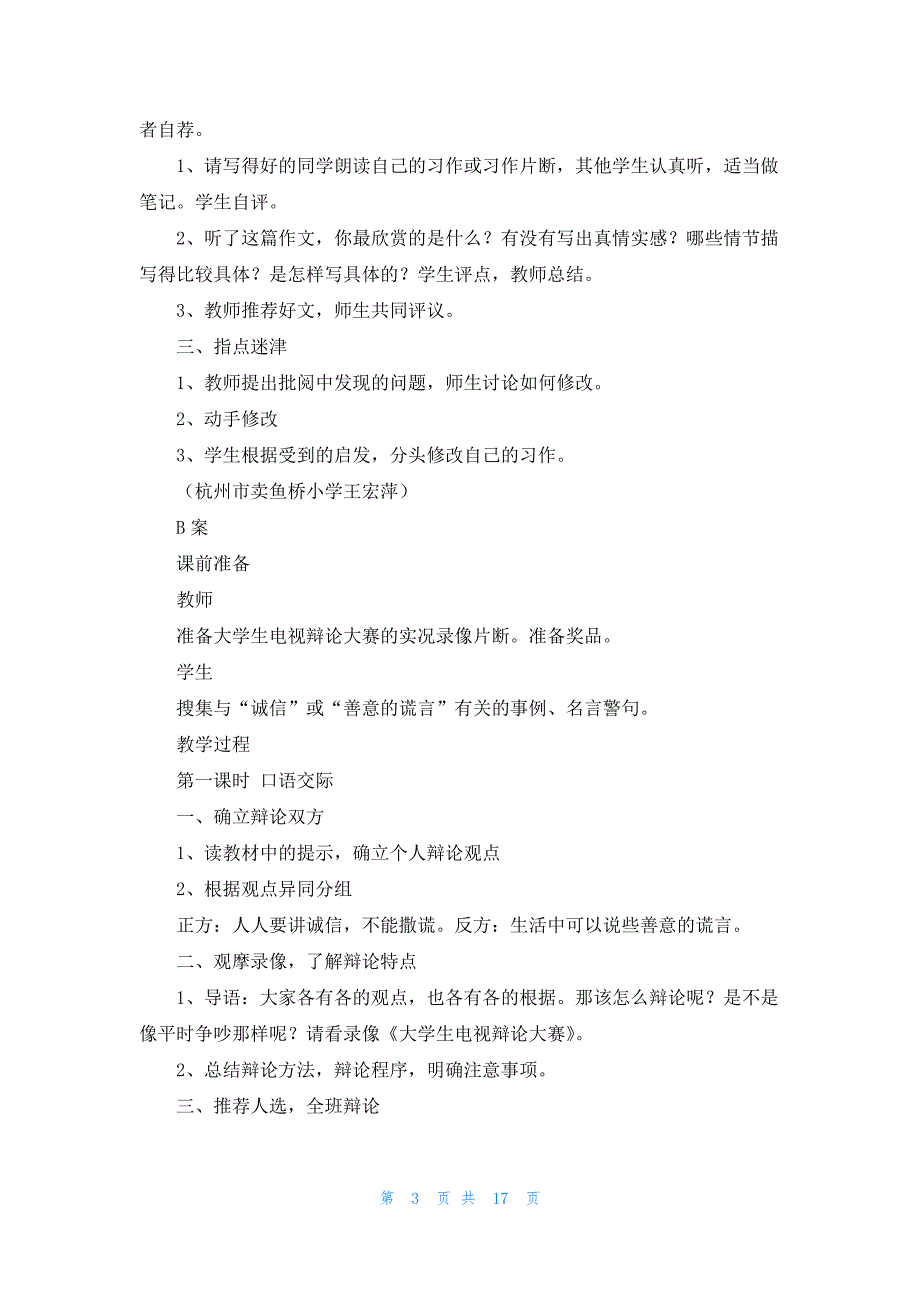 者自荐。

1、请写得好的同学朗读自己的习作或习作片断，其他学生认真听，适当做笔记。学生自评。

2、听了这篇作文，你最欣赏的是什么？有没有写出真情实感？哪些情节描写得比较具体？是怎样写具体的？学生评点，教师总结。

3、教师推荐好文，师生共同评议。

三、指点迷津

1、教师提出批阅中发现的问题，师生讨论如何修改。

2、动手修改

3、学生根据受到的启发，分头修改自己的习作。

（杭州市卖鱼桥小学王宏萍）

B 案

课前准备

教师

准备大学生电视辩论大赛的实况录像片断。准备奖品。

学生

搜集与“诚信”或“善意的谎言”有关的事例、名言警句。

教学过程

第一课时 口语交际

一、确立辩论双方

1、读教材中的提示，确立个人辩论观点

2、根据观点异同分组

正方：人人要讲诚信，不能撒谎。反方：生活中可以说些善意的谎言。

二、观摩录像，了解辩论特点

1、导语：大家各有各的观点，也各有各的根据。那该怎么辩论呢？是不是像平时争吵那样呢？请看录像《大学生电视辩论大赛》。

2、总结辩论方法，辩论程序，明确注意事项。

三、推荐人选，全班辩论

第 3 页 共 17 页